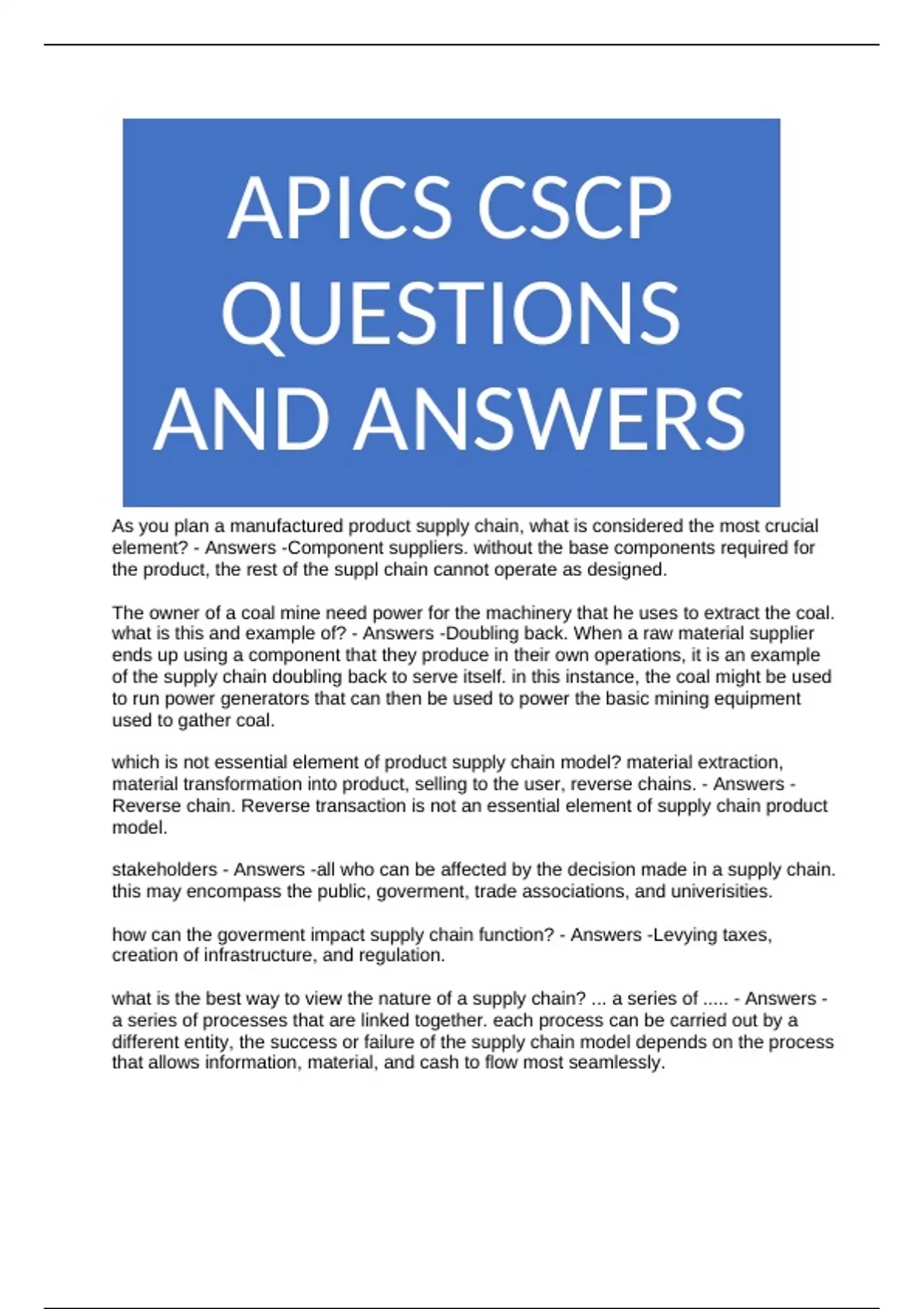 APICS CSCP QUESTIONS AND ANSWERS

As you plan a manufactured product supply chain, what is considered the most crucial element? - Answers -Component suppliers. without the base components required for the product, the rest of the suppl chain cannot operate as designed.

The owner of a coal mine need power for the machinery that he uses to extract the coal. what is this and example of? - Answers -Doubling back. When a raw material supplier ends up using a component that they produce in their own operations, it is an example of the supply chain doubling back to serve itself. in this instance, the coal might be used to run power generators that can then be used to power the basic mining equipment used to gather coal.

which is not essential element of product supply chain model? material extraction, material transformation into product, selling to the user, reverse chains. - Answers -Reverse chain. Reverse transaction is not an essential element of supply chain product model.

stakeholders - Answers -all who can be affected by the decision made in a supply chain. this may encompass the public, goverment, trade associations, and univerisities.

how can the goverment impact supply chain function? - Answers -Levying taxes, creation of infrastructure, and regulation.

what is the best way to view the nature of a supply chain? ... a series of ..... - Answers -a series of processes that are linked together. each process can be carried out by a different entity, the success or failure of the supply chain model depends on the process that allows information, material, and cash to flow most seamlessly.